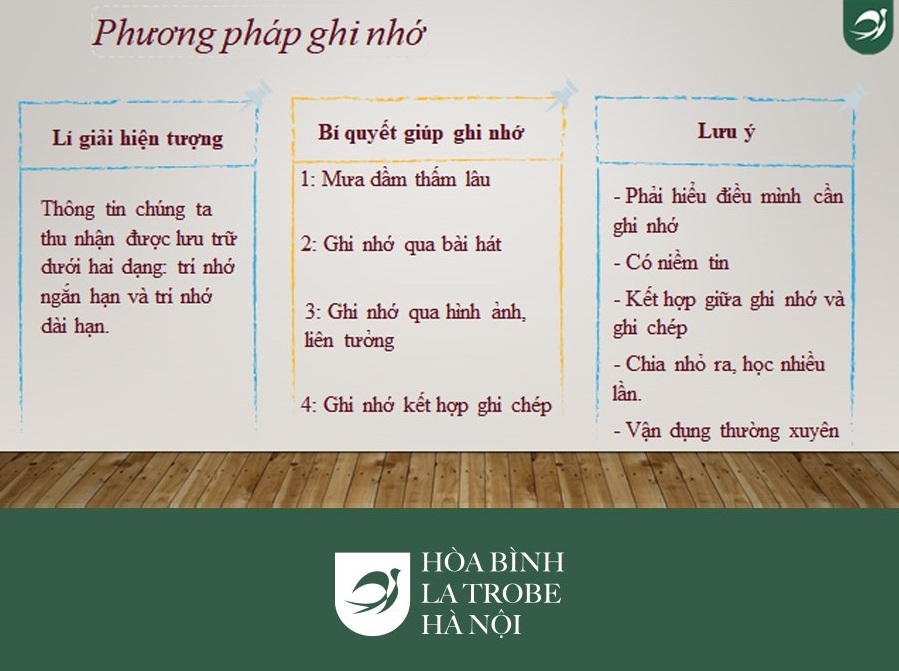 Phương pháp ghi nhớ

Lí giải hiện tượng

Thông tin chúng ta thu nhận được lưu trữ dưới hai dạng: trí nhớ ngắn hạn và trí nhớ dài hạn.

Bí quyết giúp ghi nhớ

1: Mưa dầm thấm lâu

2: Ghi nhớ qua bài hát

3: Ghi nhớ qua hình ảnh, liên tưởng

4: Ghi nhớ kết hợp ghi chép

Lưu ý

- Phải hiểu điều mình cần ghi nhớ

- Có niềm tin

- Kết hợp giữa ghi nhớ và ghi chép

- Chia nhỏ ra, học nhiều lần.

- Vận dụng thường xuyên

HÒA BÌNH
LA TROBE
HÀ NỘI